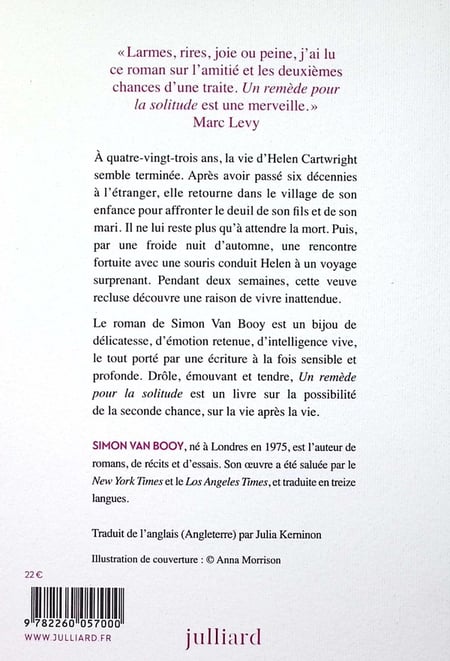 « Larmes, rires, joie ou peine, j'ai lu ce roman sur l'amitié et les deuxièmes chances d'une traite. Un remède pour la solitude est une merveille. »
Marc Levy

À quatre-vingt-trois ans, la vie d'Helen Cartwright semble terminée. Après avoir passé six décennies à l'étranger, elle retourne dans le village de son enfance pour affronter le deuil de son fils et de son mari. Il ne lui reste plus qu'à attendre la mort. Puis, par une froide nuit d'automne, une rencontre fortuite avec une souris conduit Helen à un voyage surprenant. Pendant deux semaines, cette veuve recluse découvre une raison de vivre inattendue.

Le roman de Simon Van Booy est un bijou de délicatesse, d'émotion retenue, d'intelligence vive, le tout porté par une écriture à la fois sensible et profonde. Drôle, émouvant et tendre, Un remède pour la solitude est un livre sur la possibilité de la seconde chance, sur la vie après la vie.

SIMON VAN BOOY, né à Londres en 1975, est l'auteur de romans, de récits et d'essais. Son œuvre a été saluée par le New York Times et le Los Angeles Times, et traduite en treize langues.

Traduit de l'anglais (Angleterre) par Julia Kerninon

Illustration de couverture : © Anna Morrison

22 €

9 782260 057000

WWW.JULLIARD.FR

julliard